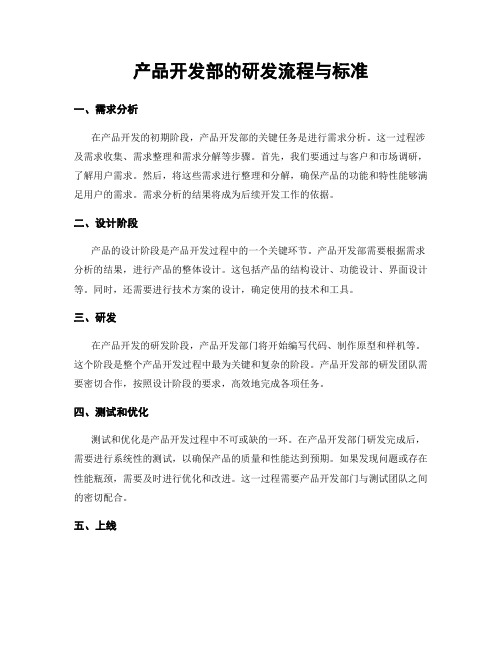 产品开发部的研发流程与标准

一、需求分析

在产品开发的初期阶段，产品开发部的关键任务是进行需求分析。这一过程涉及需求收集、需求整理和需求分解等步骤。首先，我们要通过与客户和市场调研，了解用户需求。然后，将这些需求进行整理和分解，确保产品的功能和特性能够满足用户的需求。需求分析的结果将成为后续开发工作的依据。

二、设计阶段

产品的设计阶段是产品开发过程中的一个关键环节。产品开发部需要根据需求分析的结果，进行产品的整体设计。这包括产品的结构设计、功能设计、界面设计等。同时，还需要进行技术方案的设计，确定使用的技术和工具。

三、研发

在产品开发的研发阶段，产品开发部门将开始编写代码、制作原型和样机等。这个阶段是整个产品开发过程中最为关键和复杂的阶段。产品开发部的研发团队需要密切合作，按照设计阶段的要求，高效地完成各项任务。

四、测试和优化

测试和优化是产品开发过程中不可或缺的一环。在产品开发部门研发完成后，需要进行系统性的测试，以确保产品的质量和性能达到预期。如果发现问题或存在性能瓶颈，需要及时进行优化和改进。这一过程需要产品开发部门与测试团队之间的密切配合。

五、上线